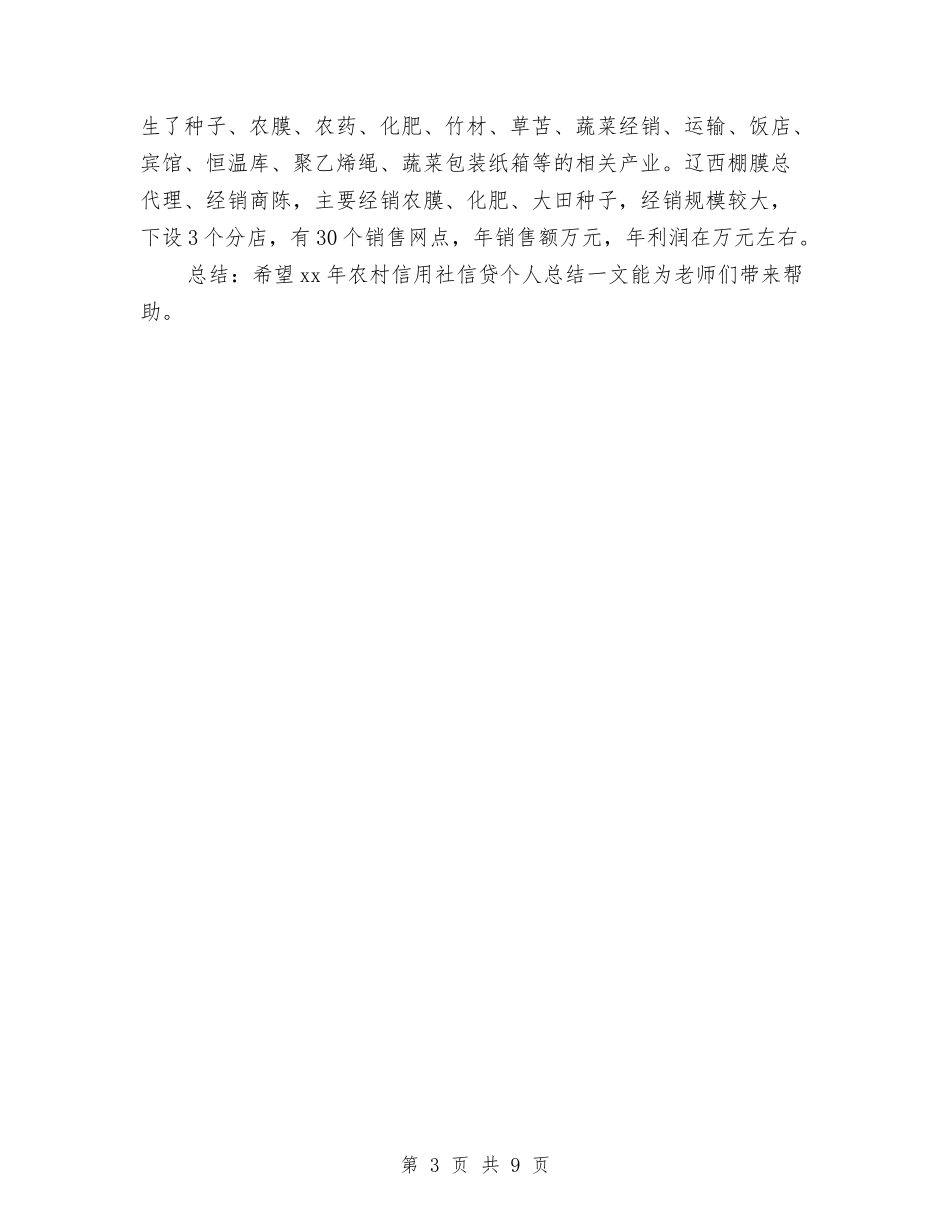 生了种子、农膜、农药、化肥、竹材、草苫、蔬菜经销、运输、饭店、宾馆、恒温库、聚乙烯绳、蔬菜包装纸箱等的相关产业。辽西棚膜总代理、经销商陈，主要经销农膜、化肥、大田种子，经销规模较大，下设3个分店，有30个销售网点，年销售额万元，年利润在万元左右。

总结：希望xx年农村信用社信贷个人总结一文能为老师们带来帮助。

第 3 页 共 9 页